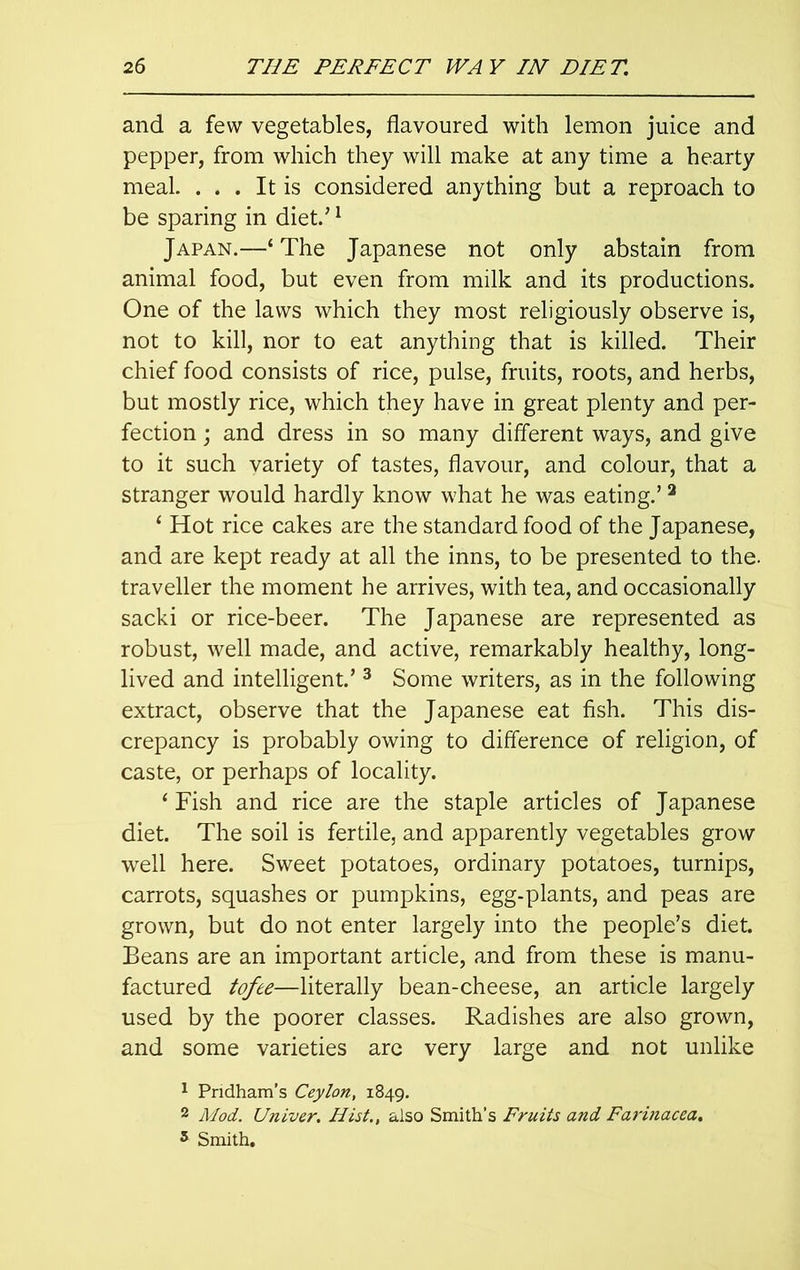 26 THE PERFECT WAY IN DIET.

and a few vegetables, flavoured with lemon juice and pepper, from which they will make at any time a hearty meal. . . . It is considered anything but a reproach to be sparing in diet.'$^1$

Japan.—'The Japanese not only abstain from animal food, but even from milk and its productions. One of the laws which they most religiously observe is, not to kill, nor to eat anything that is killed. Their chief food consists of rice, pulse, fruits, roots, and herbs, but mostly rice, which they have in great plenty and perfection; and dress in so many different ways, and give to it such variety of tastes, flavour, and colour, that a stranger would hardly know what he was eating.'$^2$

'Hot rice cakes are the standard food of the Japanese, and are kept ready at all the inns, to be presented to the traveller the moment he arrives, with tea, and occasionally sacki or rice-beer. The Japanese are represented as robust, well made, and active, remarkably healthy, long-lived and intelligent.'$^3$ Some writers, as in the following extract, observe that the Japanese eat fish. This discrepancy is probably owing to difference of religion, of caste, or perhaps of locality.

'Fish and rice are the staple articles of Japanese diet. The soil is fertile, and apparently vegetables grow well here. Sweet potatoes, ordinary potatoes, turnips, carrots, squashes or pumpkins, egg-plants, and peas are grown, but do not enter largely into the people's diet. Beans are an important article, and from these is manufactured tofee—literally bean-cheese, an article largely used by the poorer classes. Radishes are also grown, and some varieties are very large and not unlike

$^1$ Pridham's Ceylon, 1849.
$^2$ Mod. Univer. Hist., also Smith's Fruits and Farinacea.
$^3$ Smith.